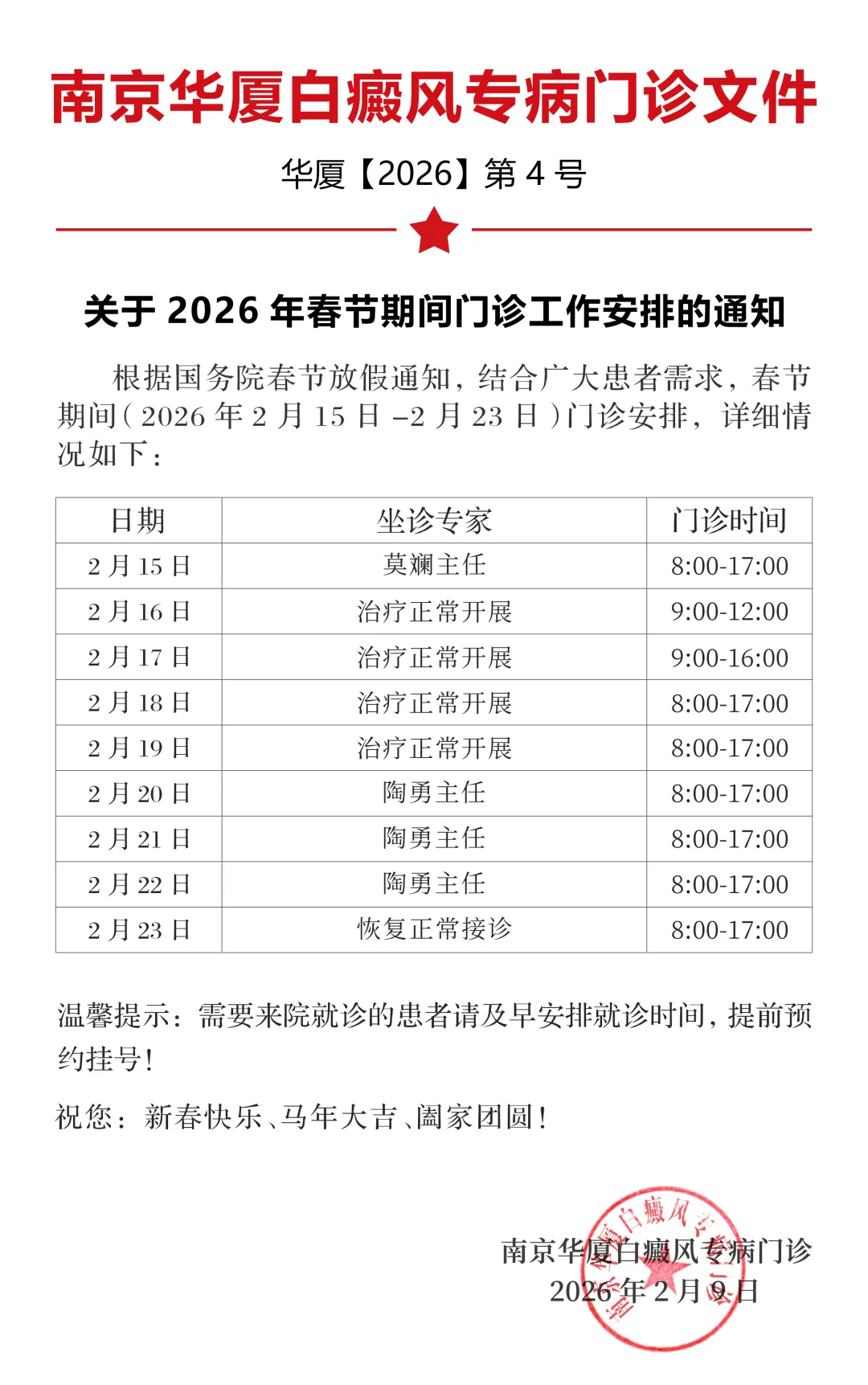 南京华厦白癜风专病门诊文件

华厦【2026】第 4 号

关于 2026 年春节期间门诊工作安排的通知

根据国务院春节放假通知，结合广大患者需求，春节期间（2026 年 2 月 15 日 –2 月 23 日）门诊安排，详细情况如下：

| 日期 | 坐诊专家 | 门诊时间 |
|---|---|---|
| 2 月 15 日 | 莫斓主任 | 8:00-17:00 |
| 2 月 16 日 | 治疗正常开展 | 9:00-12:00 |
| 2 月 17 日 | 治疗正常开展 | 9:00-16:00 |
| 2 月 18 日 | 治疗正常开展 | 8:00-17:00 |
| 2 月 19 日 | 治疗正常开展 | 8:00-17:00 |
| 2 月 20 日 | 陶勇主任 | 8:00-17:00 |
| 2 月 21 日 | 陶勇主任 | 8:00-17:00 |
| 2 月 22 日 | 陶勇主任 | 8:00-17:00 |
| 2 月 23 日 | 恢复正常接诊 | 8:00-17:00 |

温馨提示：需要来院就诊的患者请及早安排就诊时间，提前预约挂号！

祝您：新春快乐、马年大吉、阖家团圆！

南京华厦白癜风专病门诊
2026 年 2 月 9 日

南京华厦白癜风专病门诊